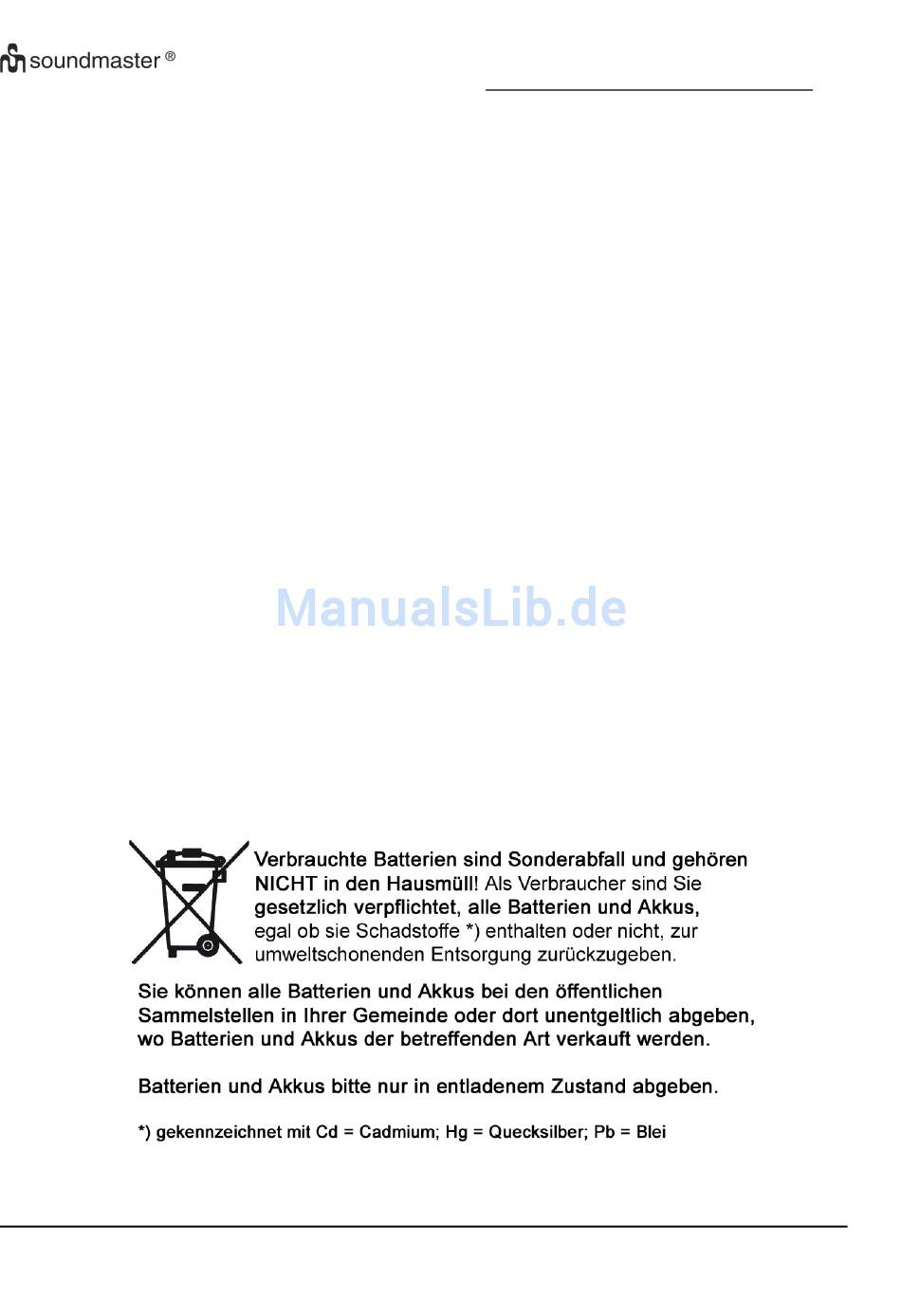 soundmaster ®

Verbrauchte Batterien sind Sonderabfall und gehören NICHT in den Hausmüll! Als Verbraucher sind Sie gesetzlich verpflichtet, alle Batterien und Akkus, egal ob sie Schadstoffe *) enthalten oder nicht, zur umweltschonenden Entsorgung zurückzugeben.

Sie können alle Batterien und Akkus bei den öffentlichen Sammelstellen in Ihrer Gemeinde oder dort unentgeltlich abgeben, wo Batterien und Akkus der betreffenden Art verkauft werden.

Batterien und Akkus bitte nur in entladenem Zustand abgeben.

*) gekennzeichnet mit Cd = Cadmium; Hg = Quecksilber; Pb = Blei

ManualsLib.de